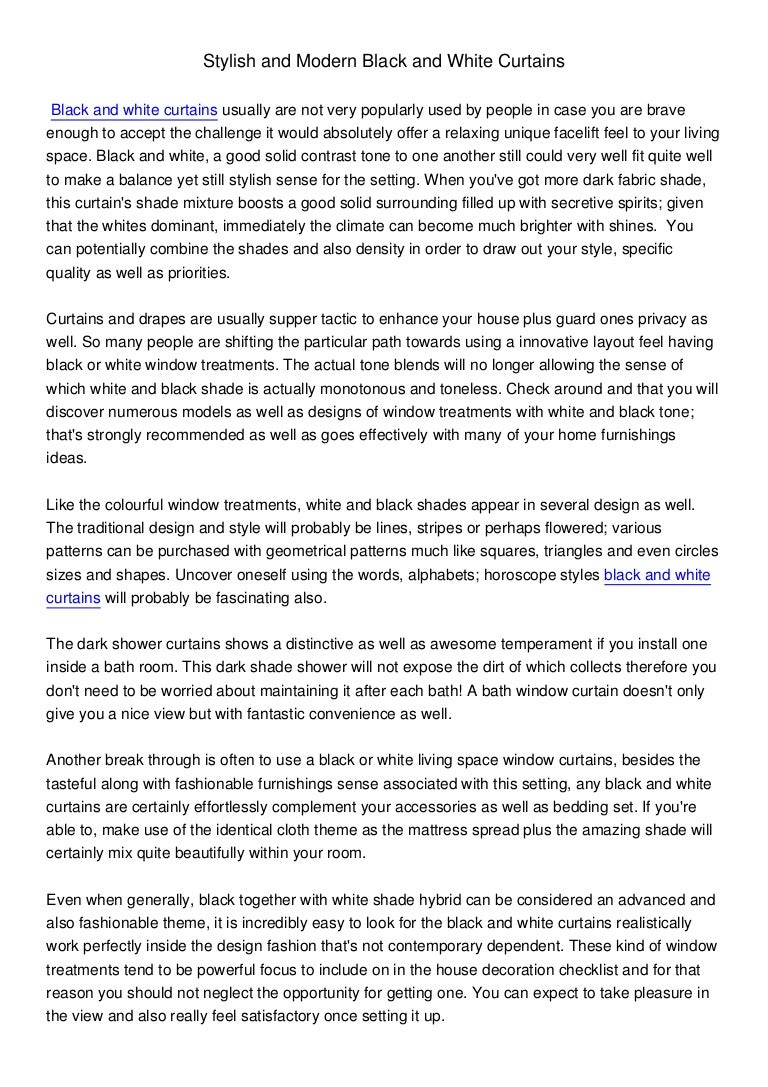 Stylish and Modern Black and White Curtains

Black and white curtains usually are not very popularly used by people in case you are brave enough to accept the challenge it would absolutely offer a relaxing unique facelift feel to your living space. Black and white, a good solid contrast tone to one another still could very well fit quite well to make a balance yet still stylish sense for the setting. When you've got more dark fabric shade, this curtain's shade mixture boosts a good solid surrounding filled up with secretive spirits; given that the whites dominant, immediately the climate can become much brighter with shines. You can potentially combine the shades and also density in order to draw out your style, specific quality as well as priorities.

Curtains and drapes are usually supper tactic to enhance your house plus guard ones privacy as well. So many people are shifting the particular path towards using a innovative layout feel having black or white window treatments. The actual tone blends will no longer allowing the sense of which white and black shade is actually monotonous and toneless. Check around and that you will discover numerous models as well as designs of window treatments with white and black tone; that's strongly recommended as well as goes effectively with many of your home furnishings ideas.

Like the colourful window treatments, white and black shades appear in several design as well. The traditional design and style will probably be lines, stripes or perhaps flowered; various patterns can be purchased with geometrical patterns much like squares, triangles and even circles sizes and shapes. Uncover oneself using the words, alphabets; horoscope styles black and white curtains will probably be fascinating also.

The dark shower curtains shows a distinctive as well as awesome temperament if you install one inside a bath room. This dark shade shower will not expose the dirt of which collects therefore you don't need to be worried about maintaining it after each bath! A bath window curtain doesn't only give you a nice view but with fantastic convenience as well.

Another break through is often to use a black or white living space window curtains, besides the tasteful along with fashionable furnishings sense associated with this setting, any black and white curtains are certainly effortlessly complement your accessories as well as bedding set. If you're able to, make use of the identical cloth theme as the mattress spread plus the amazing shade will certainly mix quite beautifully within your room.

Even when generally, black together with white shade hybrid can be considered an advanced and also fashionable theme, it is incredibly easy to look for the black and white curtains realistically work perfectly inside the design fashion that's not contemporary dependent. These kind of window treatments tend to be powerful focus to include on in the house decoration checklist and for that reason you should not neglect the opportunity for getting one. You can expect to take pleasure in the view and also really feel satisfactory once setting it up.